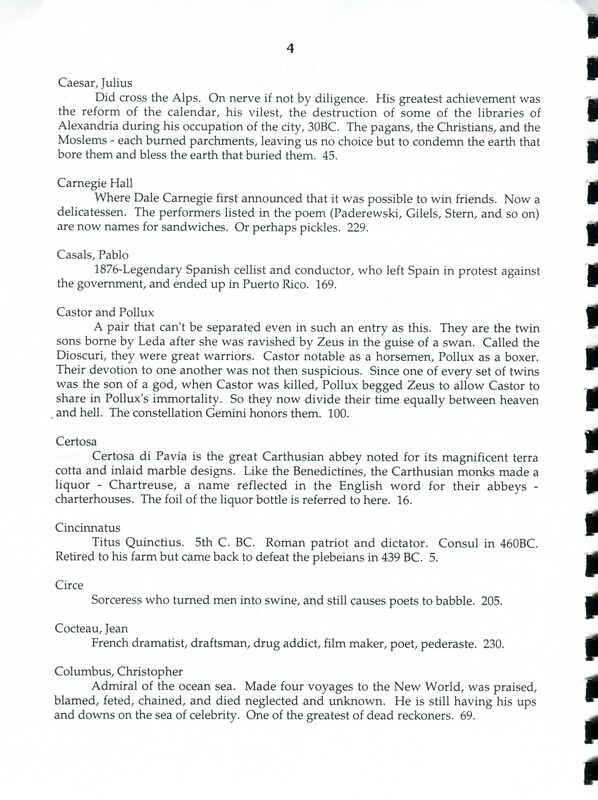 4

Caesar, Julius

Did cross the Alps. On nerve if not by diligence. His greatest achievement was the reform of the calendar, his vilest, the destruction of some of the libraries of Alexandria during his occupation of the city, 30BC. The pagans, the Christians, and the Moslems - each burned parchments, leaving us no choice but to condemn the earth that bore them and bless the earth that buried them. 45.

Carnegie Hall

Where Dale Carnegie first announced that it was possible to win friends. Now a delicatessen. The performers listed in the poem (Paderewski, Gilels, Stern, and so on) are now names for sandwiches. Or perhaps pickles. 229.

Casals, Pablo

1876-Legendary Spanish cellist and conductor, who left Spain in protest against the government, and ended up in Puerto Rico. 169.

Castor and Pollux

A pair that can't be separated even in such an entry as this. They are the twin sons borne by Leda after she was ravished by Zeus in the guise of a swan. Called the Dioscuri, they were great warriors. Castor notable as a horsemen, Pollux as a boxer. Their devotion to one another was not then suspicious. Since one of every set of twins was the son of a god, when Castor was killed, Pollux begged Zeus to allow Castor to share in Pollux's immortality. So they now divide their time equally between heaven and hell. The constellation Gemini honors them. 100.

Certosa

Certosa di Pavia is the great Carthusian abbey noted for its magnificent terra cotta and inlaid marble designs. Like the Benedictines, the Carthusian monks made a liquor - Chartreuse, a name reflected in the English word for their abbeys - charterhouses. The foil of the liquor bottle is referred to here. 16.

Cincinnatus

Titus Quinctius. 5th C. BC. Roman patriot and dictator. Consul in 460BC. Retired to his farm but came back to defeat the plebeians in 439 BC. 5.

Circe

Sorceress who turned men into swine, and still causes poets to babble. 205.

Cocteau, Jean

French dramatist, draftsman, drug addict, film maker, poet, pederaste. 230.

Columbus, Christopher

Admiral of the ocean sea. Made four voyages to the New World, was praised, blamed, feted, chained, and died neglected and unknown. He is still having his ups and downs on the sea of celebrity. One of the greatest of dead reckoners. 69.